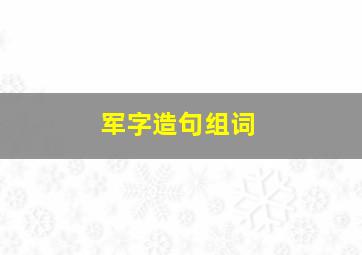 军字造句组词